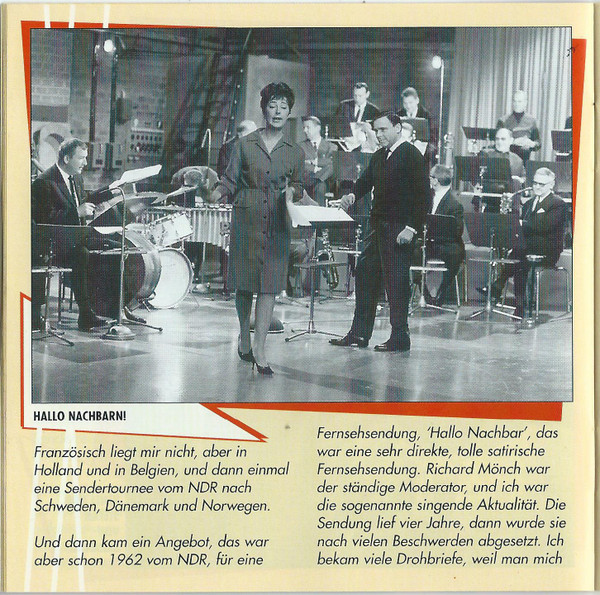 HALLO NACHBARN!

Französisch liegt mir nicht, aber in Holland und in Belgien, und dann einmal eine Sendertournee vom NDR nach Schweden, Dänemark und Norwegen.

Und dann kam ein Angebot, das war aber schon 1962 vom NDR, für eine Fernsehsendung, 'Hallo Nachbar', das war eine sehr direkte, tolle satirische Fernsehsendung. Richard Mönch war der ständige Moderator, und ich war die sogenannte singende Aktualität. Die Sendung lief vier Jahre, dann wurde sie nach vielen Beschwerden abgesetzt. Ich bekam viele Drohbriefe, weil man mich